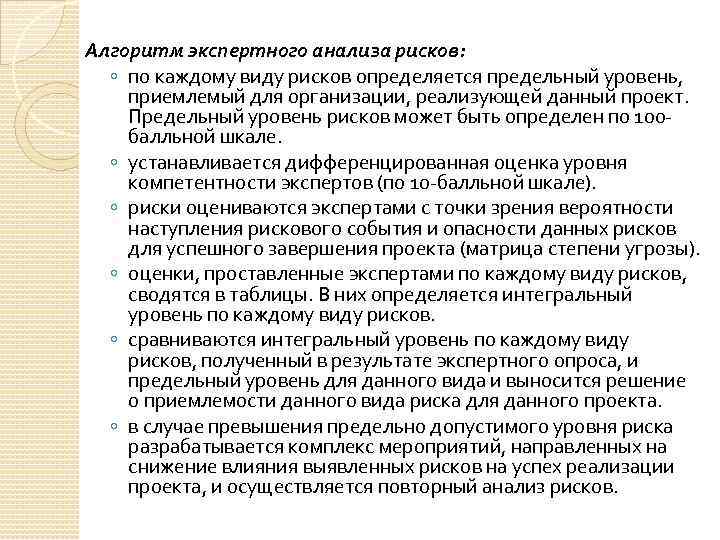 Алгоритм экспертного анализа рисков:

◦ по каждому виду рисков определяется предельный уровень, приемлемый для организации, реализующей данный проект. Предельный уровень рисков может быть определен по 100-балльной шкале.

◦ устанавливается дифференцированная оценка уровня компетентности экспертов (по 10-балльной шкале).

◦ риски оцениваются экспертами с точки зрения вероятности наступления рискового события и опасности данных рисков для успешного завершения проекта (матрица степени угрозы).

◦ оценки, проставленные экспертами по каждому виду рисков, сводятся в таблицы. В них определяется интегральный уровень по каждому виду рисков.

◦ сравниваются интегральный уровень по каждому виду рисков, полученный в результате экспертного опроса, и предельный уровень для данного вида и выносится решение о приемлемости данного вида риска для данного проекта.

◦ в случае превышения предельно допустимого уровня риска разрабатывается комплекс мероприятий, направленных на снижение влияния выявленных рисков на успех реализации проекта, и осуществляется повторный анализ рисков.